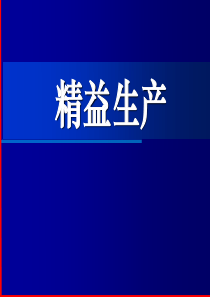 精益生产